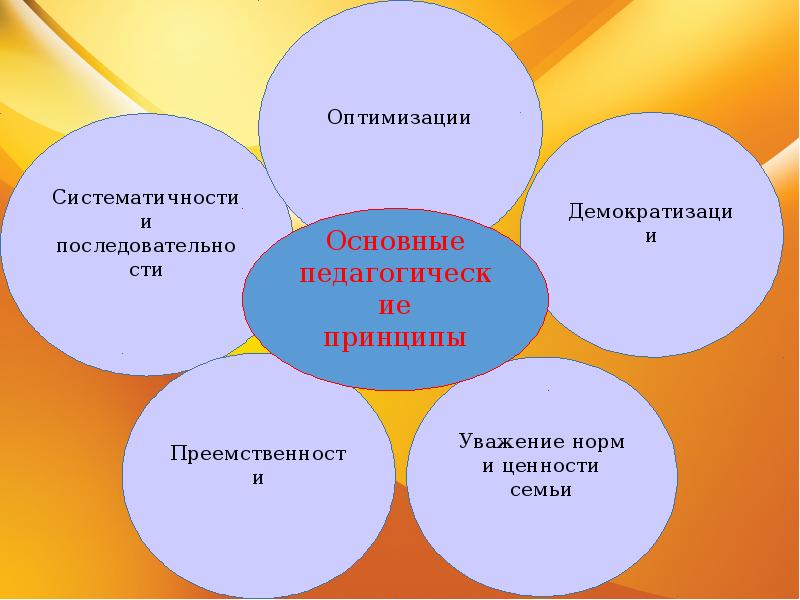 Оптимизации

Систематичности и последовательности

Демократизации

Основные педагогические принципы

Преемственности

Уважение норм и ценности семьи